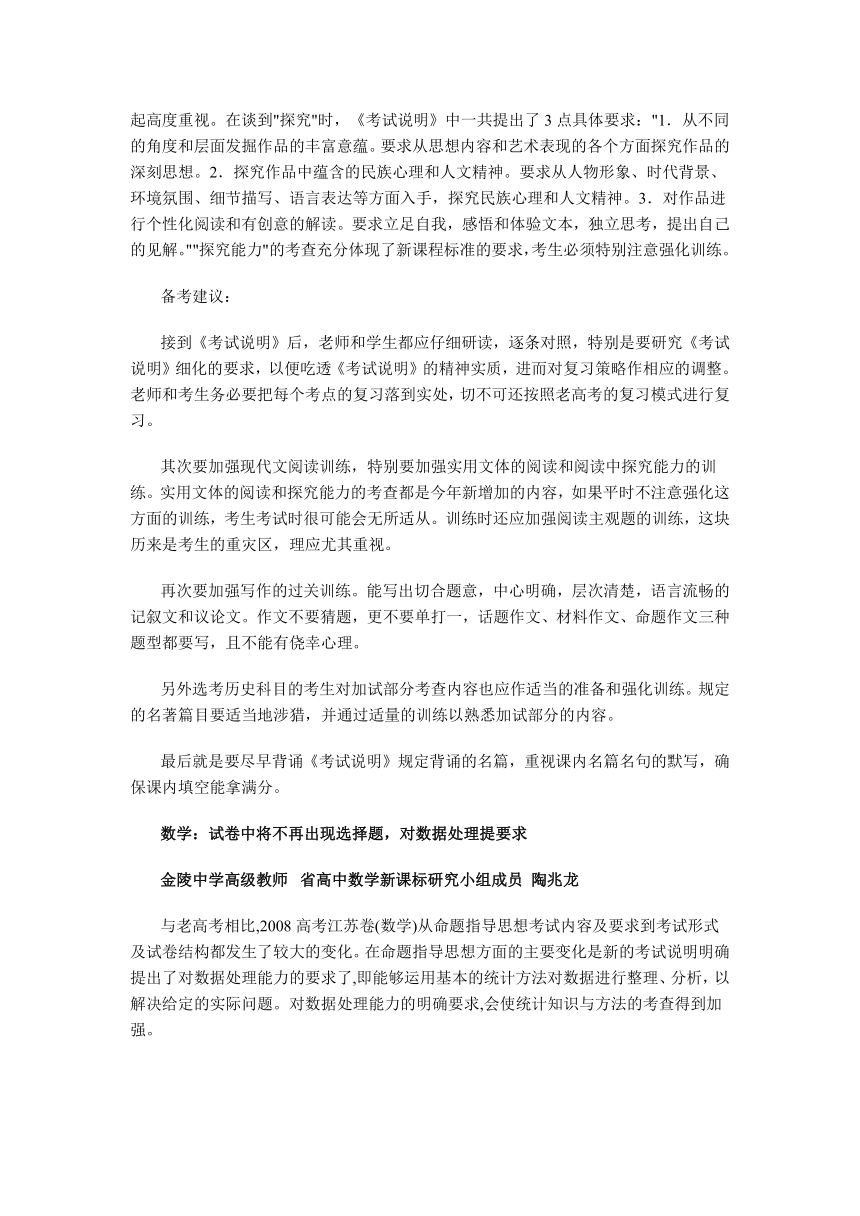 起高度重视。在谈到"探究"时，《考试说明》中一共提出了 3 点具体要求："1．从不同的角度和层面发掘作品的丰富意蕴。要求从思想内容和艺术表现的各个方面探究作品的深刻思想。2．探究作品中蕴含的民族心理和人文精神。要求从人物形象、时代背景、环境氛围、细节描写、语言表达等方面入手，探究民族心理和人文精神。3．对作品进行个性化阅读和有创意的解读。要求立足自我，感悟和体验文本，独立思考，提出自己的见解。""探究能力"的考查充分体现了新课程标准的要求，考生必须特别注意强化训练。

备考建议：

接到《考试说明》后，老师和学生都应仔细研读，逐条对照，特别是要研究《考试说明》细化的要求，以便吃透《考试说明》的精神实质，进而对复习策略作相应的调整。老师和考生务必要把每个考点的复习落到实处，切不可还按照老高考的复习模式进行复习。

其次要加强现代文阅读训练，特别要加强实用文体的阅读和阅读中探究能力的训练。实用文体的阅读和探究能力的考查都是今年新增加的内容，如果平时不注意强化这方面的训练，考生考试时很可能会无所适从。训练时还应加强阅读主观题的训练，这块历来是考生的重灾区，理应尤其重视。

再次要加强写作的过关训练。能写出切合题意，中心明确，层次清楚，语言流畅的记叙文和议论文。作文不要猜题，更不要单打一，话题作文、材料作文、命题作文三种题型都要写，且不能有侥幸心理。

另外选考历史科目的考生对加试部分考查内容也应作适当的准备和强化训练。规定的名著篇目要适当地涉猎，并通过适量的训练以熟悉加试部分的内容。

最后就是要尽早背诵《考试说明》规定背诵的名篇，重视课内名篇名句的默写，确保课内填空能拿满分。

数学：试卷中将不再出现选择题，对数据处理提要求

金陵中学高级教师 省高中数学新课标研究小组成员 陶兆龙

与老高考相比,2008 高考江苏卷(数学)从命题指导思想考试内容及要求到考试形式及试卷结构都发生了较大的变化。在命题指导思想方面的主要变化是新的考试说明明确提出了对数据处理能力的要求了,即能够运用基本的统计方法对数据进行整理、分析，以解决给定的实际问题。对数据处理能力的明确要求,会使统计知识与方法的考查得到加强。